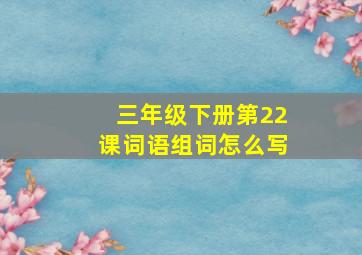 三年级下册第22课词语组词怎么写